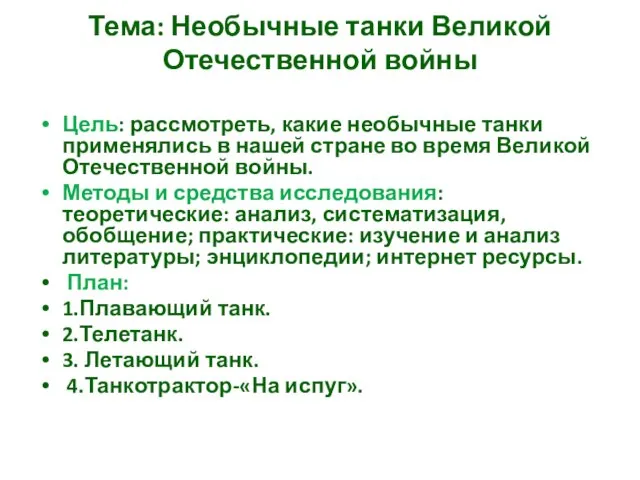 Тема: Необычные танки Великой Отечественной войны

• Цель: рассмотреть, какие необычные танки применялись в нашей стране во время Великой Отечественной войны.
• Методы и средства исследования: теоретические: анализ, систематизация, обобщение; практические: изучение и анализ литературы; энциклопедии; интернет ресурсы.
• План:
• 1.Плавающий танк.
• 2.Телетанк.
• 3. Летающий танк.
• 4.Танкотрактор-«На испуг».